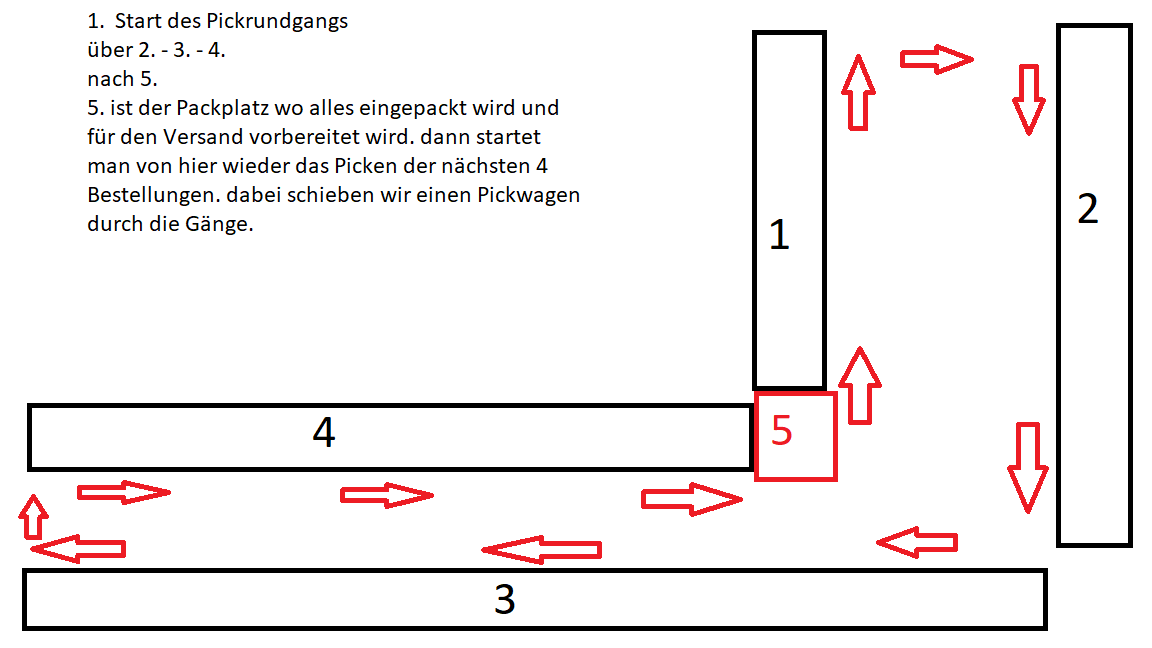 1. Start des Pickrundgangs
über 2. - 3. - 4.
nach 5.
5. ist der Packplatz wo alles eingepackt wird und für den Versand vorbereitet wird. dann startet man von hier wieder das Picken der nächsten 4 Bestellungen. dabei schieben wir einen Pickwagen durch die Gänge.

1

2

4

5

3